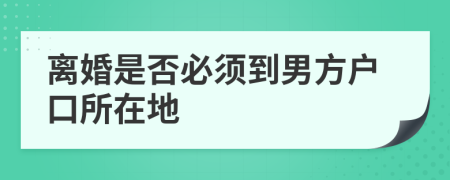 离婚是否必须到男方户口所在地